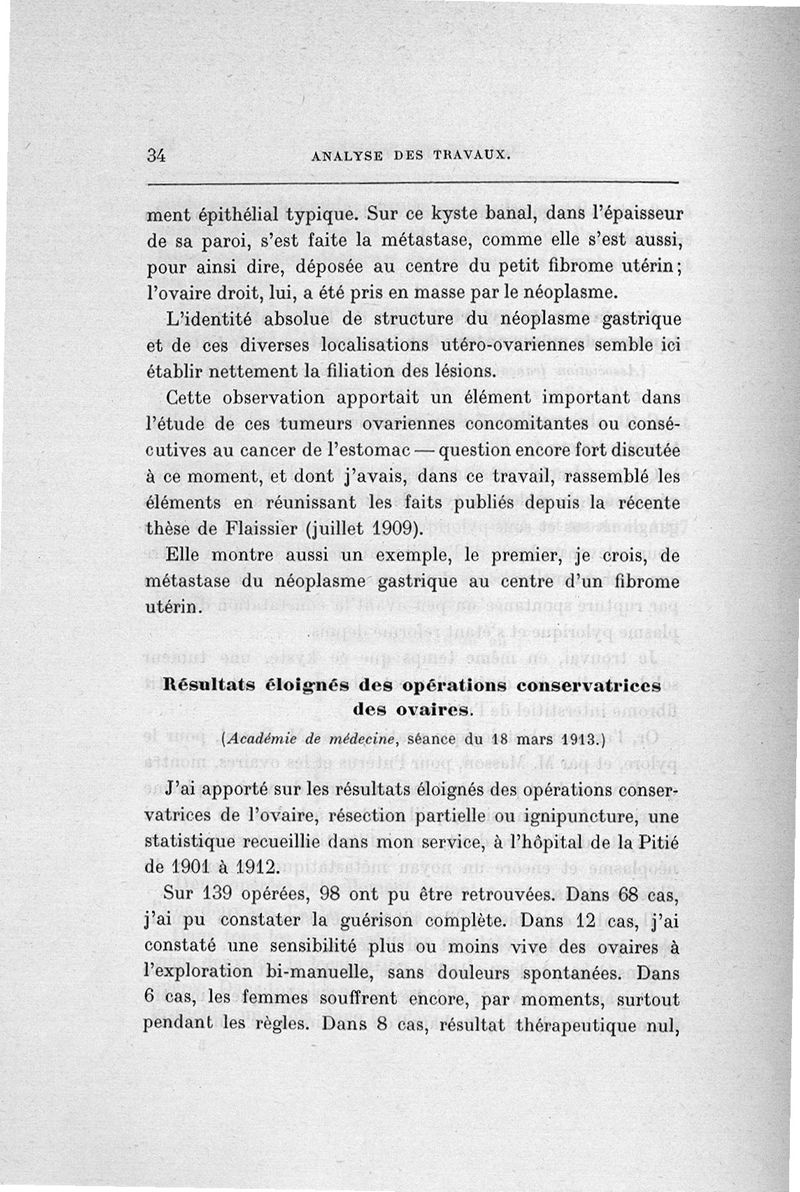 34 ANALYSE DES TRAVAUX.

ment épithélial typique. Sur ce kyste banal, dans l'épaisseur de sa paroi, s'est faite la métastase, comme elle s'est aussi, pour ainsi dire, déposée au centre du petit fibrome utérin; l'ovaire droit, lui, a été pris en masse par le néoplasme.

L'identité absolue de structure du néoplasme gastrique et de ces diverses localisations utéro-ovariennes semble ici établir nettement la filiation des lésions.

Cette observation apportait un élément important dans l'étude de ces tumeurs ovariennes concomitantes ou consécutives au cancer de l'estomac — question encore fort discutée à ce moment, et dont j'avais, dans ce travail, rassemblé les éléments en réunissant les faits publiés depuis la récente thèse de Flaissier (juillet 1909).

Elle montre aussi un exemple, le premier, je crois, de métastase du néoplasme gastrique au centre d'un fibrome utérin.

Résultats éloignés des opérations conservatrices des ovaires.

(Académie de médecine, séance du 18 mars 1913.)

J'ai apporté sur les résultats éloignés des opérations conservatrices de l'ovaire, résection partielle ou ignipuncture, une statistique recueillie dans mon service, à l'hôpital de la Pitié de 1901 à 1912.

Sur 139 opérées, 98 ont pu être retrouvées. Dans 68 cas, j'ai pu constater la guérison complète. Dans 12 cas, j'ai constaté une sensibilité plus ou moins vive des ovaires à l'exploration bi-manuelle, sans douleurs spontanées. Dans 6 cas, les femmes souffrent encore, par moments, surtout pendant les règles. Dans 8 cas, résultat thérapeutique nul,